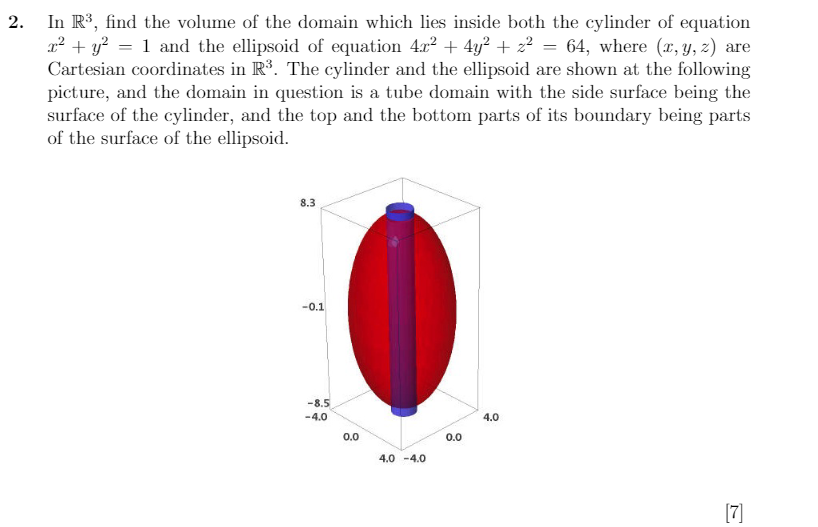 2. In $\mathbb{R}^3$, find the volume of the domain which lies inside both the cylinder of equation $x^2 + y^2 = 1$ and the ellipsoid of equation $4x^2 + 4y^2 + z^2 = 64$, where $(x, y, z)$ are Cartesian coordinates in $\mathbb{R}^3$. The cylinder and the ellipsoid are shown at the following picture, and the domain in question is a tube domain with the side surface being the surface of the cylinder, and the top and the bottom parts of its boundary being parts of the surface of the ellipsoid.

8.3

-0.1

-8.5
-4.0

0.0

4.0 -4.0

0.0

4.0

[7]